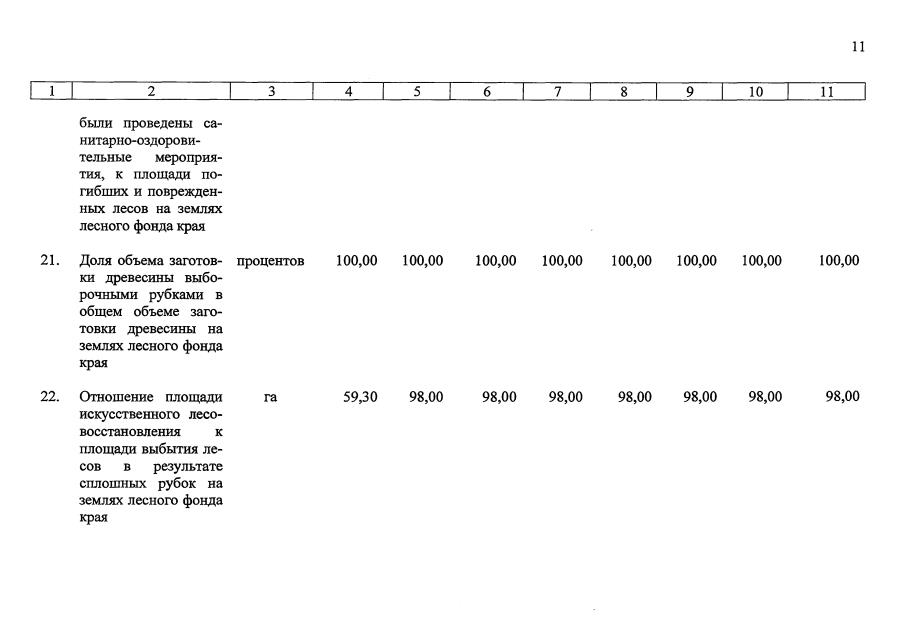 11

| 1 | 2 | 3 | 4 | 5 | 6 | 7 | 8 | 9 | 10 | 11 |
|---|---|---|---|---|---|---|---|---|---|---|
| | были проведены санитарно-оздоровительные мероприятия, к площади погибших и поврежденных лесов на землях лесного фонда края | | | | | | | | | |
| 21. | Доля объема заготовки древесины выборочными рубками в общем объеме заготовки древесины на землях лесного фонда края | процентов | 100,00 | 100,00 | 100,00 | 100,00 | 100,00 | 100,00 | 100,00 | 100,00 |
| 22. | Отношение площади искусственного лесовосстановления к площади выбытия лесов в результате сплошных рубок на землях лесного фонда края | га | 59,30 | 98,00 | 98,00 | 98,00 | 98,00 | 98,00 | 98,00 | 98,00 |